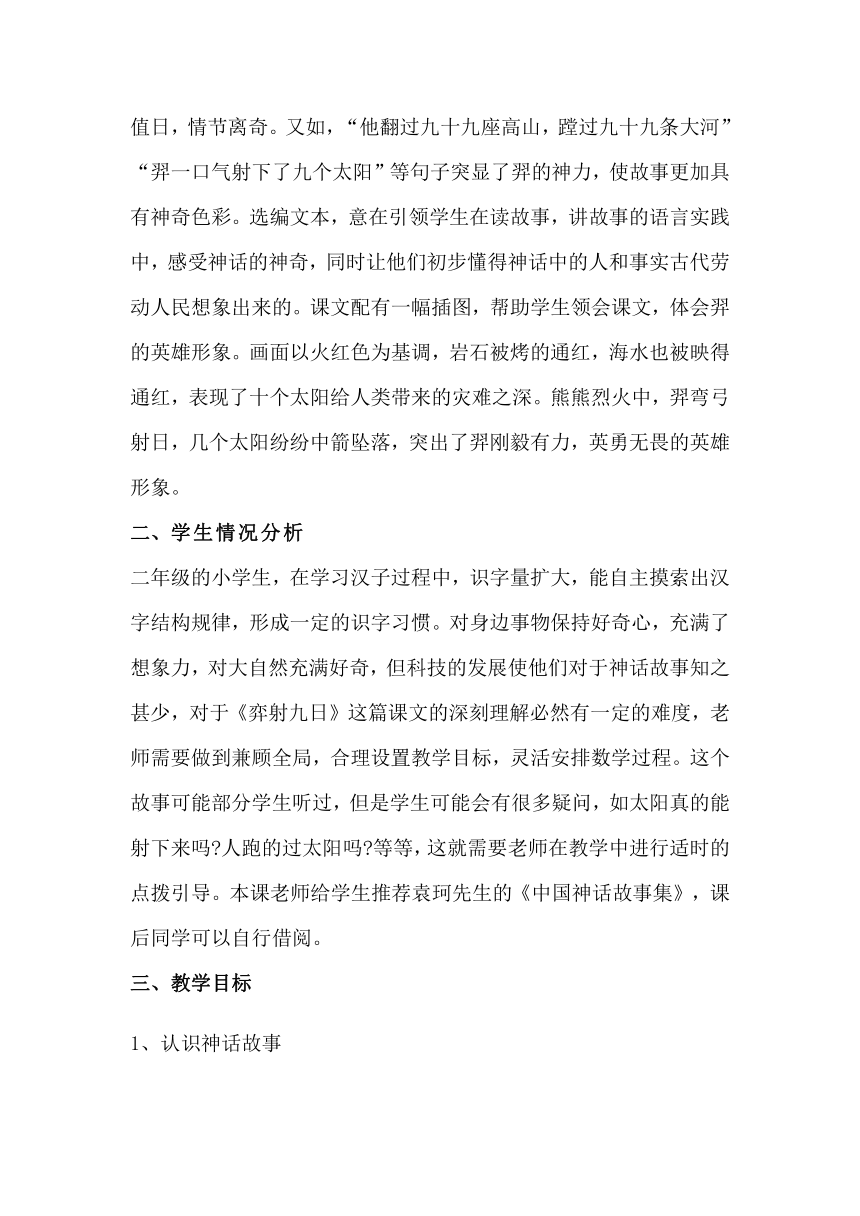 值日，情节离奇。又如，“他翻过九十九座高山，蹚过九十九条大河”“羿一口气射下了九个太阳”等句子突显了羿的神力，使故事更加具有神奇色彩。选编文本，意在引领学生在读故事，讲故事的语言实践中，感受神话的神奇，同时让他们初步懂得神话中的人和事实古代劳动人民想象出来的。课文配有一幅插图，帮助学生领会课文，体会羿的英雄形象。画面以火红色为基调，岩石被烤的通红，海水也被映得通红，表现了十个太阳给人类带来的灾难之深。熊熊烈火中，羿弯弓射日，几个太阳纷纷中箭坠落，突出了羿刚毅有力，英勇无畏的英雄形象。

二、学生情况分析

二年级的小学生，在学习汉子过程中，识字量扩大，能自主摸索出汉字结构规律，形成一定的识字习惯。对身边事物保持好奇心，充满了想象力，对大自然充满好奇，但科技的发展使他们对于神话故事知之甚少，对于《弈射九日》这篇课文的深刻理解必然有一定的难度，老师需要做到兼顾全局，合理设置教学目标，灵活安排数学过程。这个故事可能部分学生听过，但是学生可能会有很多疑问，如太阳真的能射下来吗?人跑的过太阳吗?等等，这就需要老师在教学中进行适时的点拨引导。本课老师给学生推荐袁珂先生的《中国神话故事集》，课后同学可以自行借阅。

三、教学目标

1、认识神话故事